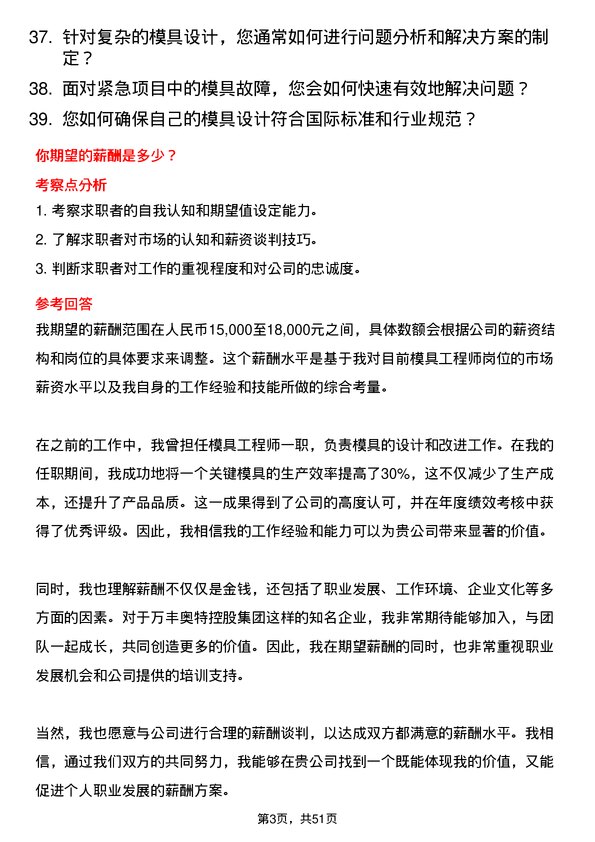 37. 针对复杂的模具设计，您通常如何进行问题分析和解决方案的制定？

38. 面对紧急项目中的模具故障，您会如何快速有效地解决问题？

39. 您如何确保自己的模具设计符合国际标准和行业规范？

你期望的薪酬是多少？

考察点分析

1. 考察求职者的自我认知和期望值设定能力。

2. 了解求职者对市场的认知和薪资谈判技巧。

3. 判断求职者对工作的重视程度和对公司的忠诚度。

参考回答

我期望的薪酬范围在人民币15,000至18,000元之间，具体数额会根据公司的薪资结构和岗位的具体要求来调整。这个薪酬水平是基于我对目前模具工程师岗位的市场薪资水平以及我自身的工作经验和技能所做的综合考量。

在之前的工作中，我曾担任模具工程师一职，负责模具的设计和改进工作。在我的任职期间，我成功地将一个关键模具的生产效率提高了30%，这不仅减少了生产成本，还提升了产品品质。这一成果得到了公司的高度认可，并在年度绩效考核中获得了优秀评级。因此，我相信我的工作经验和能力可以为贵公司带来显著的价值。

同时，我也理解薪酬不仅仅是金钱，还包括了职业发展、工作环境、企业文化等多方面的因素。对于万丰奥特控股集团这样的知名企业，我非常期待能够加入，与团队一起成长，共同创造更多的价值。因此，我在期望薪酬的同时，也非常重视职业发展机会和公司提供的培训支持。

当然，我也愿意与公司进行合理的薪酬谈判，以达成双方都满意的薪酬水平。我相信，通过我们双方的共同努力，我能够在贵公司找到一个既能体现我的价值，又能促进个人职业发展的薪酬方案。

第3页，共51页